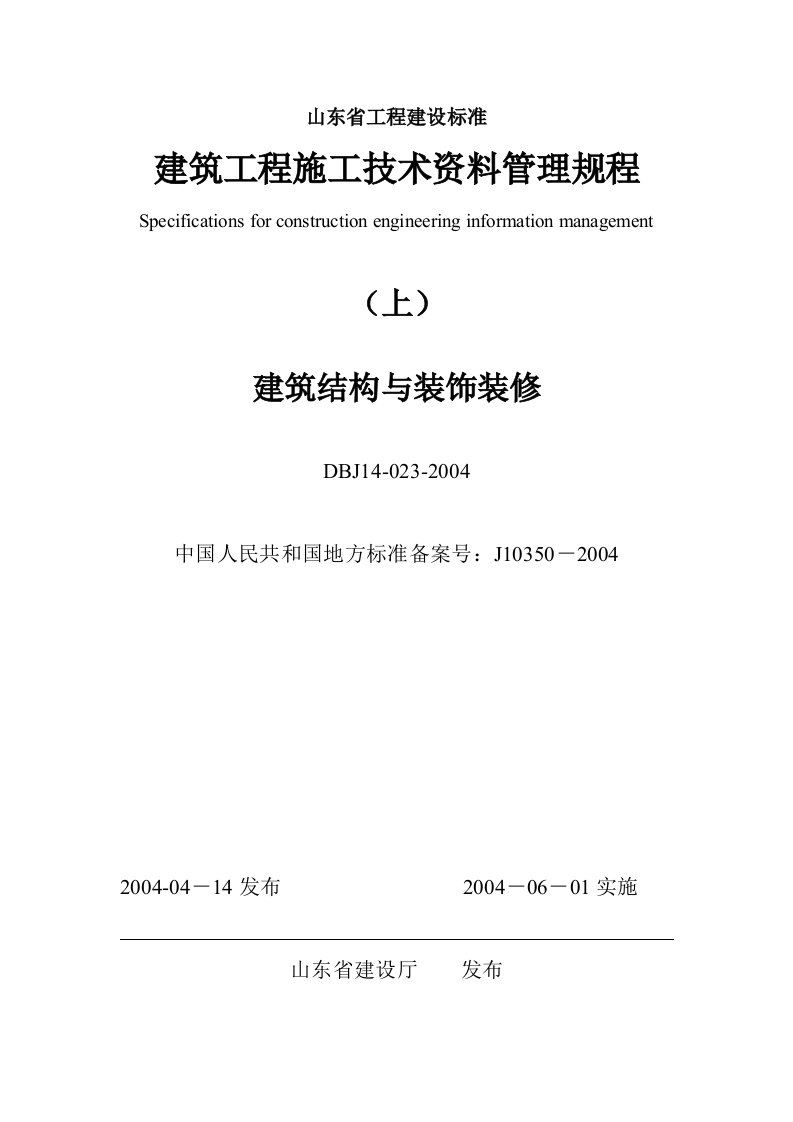 山东省工程建设标准

建筑工程施工技术资料管理规程

Specifications for construction engineering information management

（上）

建筑结构与装饰装修

DBJ14-023-2004

中国人民共和国地方标准备案号：J10350－2004

2004-04－14 发布　　　　2004－06－01 实施

山东省建设厅　　发布